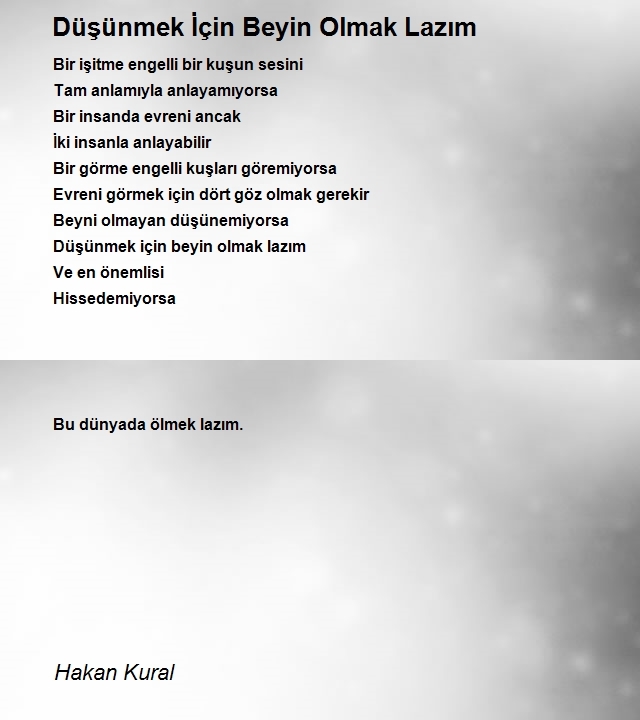 Düşünmek İçin Beyin Olmak Lazım

Bir işitme engelli bir kuşun sesini
Tam anlamıyla anlayamıyorsa
Bir insanda evreni ancak
İki insanla anlayabilir
Bir görme engelli kuşları göremiyorsa
Evreni görmek için dört göz olmak gerekir
Beyni olmayan düşünemiyorsa
Düşünmek için beyin olmak lazım
Ve en önemlisi
Hissedemiyorsa

Bu dünyada ölmek lazım.

Hakan Kural